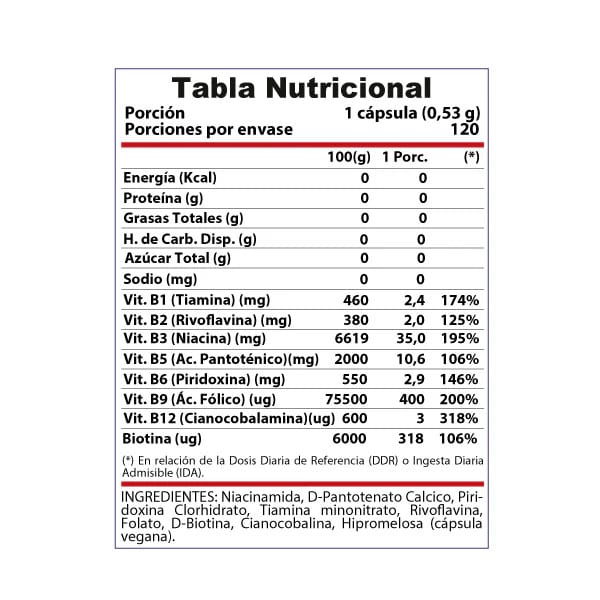 Tabla Nutricional

Porción 1 cápsula (0,53 g)
Porciones por envase 120

| | 100(g) | 1 Porc. | (*) |
|---|---|---|---|
| Energía (Kcal) | 0 | 0 | |
| Proteína (g) | 0 | 0 | |
| Grasas Totales (g) | 0 | 0 | |
| H. de Carb. Disp. (g) | 0 | 0 | |
| Azúcar Total (g) | 0 | 0 | |
| Sodio (mg) | 0 | 0 | |
| Vit. B1 (Tiamina) (mg) | 460 | 2,4 | 174% |
| Vit. B2 (Rivoflavina) (mg) | 380 | 2,0 | 125% |
| Vit. B3 (Niacina) (mg) | 6619 | 35,0 | 195% |
| Vit. B5 (Ac. Pantoténico)(mg) | 2000 | 10,6 | 106% |
| Vit. B6 (Piridoxina) (mg) | 550 | 2,9 | 146% |
| Vit. B9 (Ác. Fólico) (ug) | 75500 | 400 | 200% |
| Vit. B12 (Cianocobalamina)(ug) | 600 | 3 | 318% |
| Biotina (ug) | 6000 | 318 | 106% |

(*) En relación de la Dosis Diaria de Referencia (DDR) o Ingesta Diaria Admisible (IDA).

INGREDIENTES: Niacinamida, D-Pantotenato Calcico, Piridoxina Clorhidrato, Tiamina minonitrato, Rivoflavina, Folato, D-Biotina, Cianocobalina, Hipromelosa (cápsula vegana).